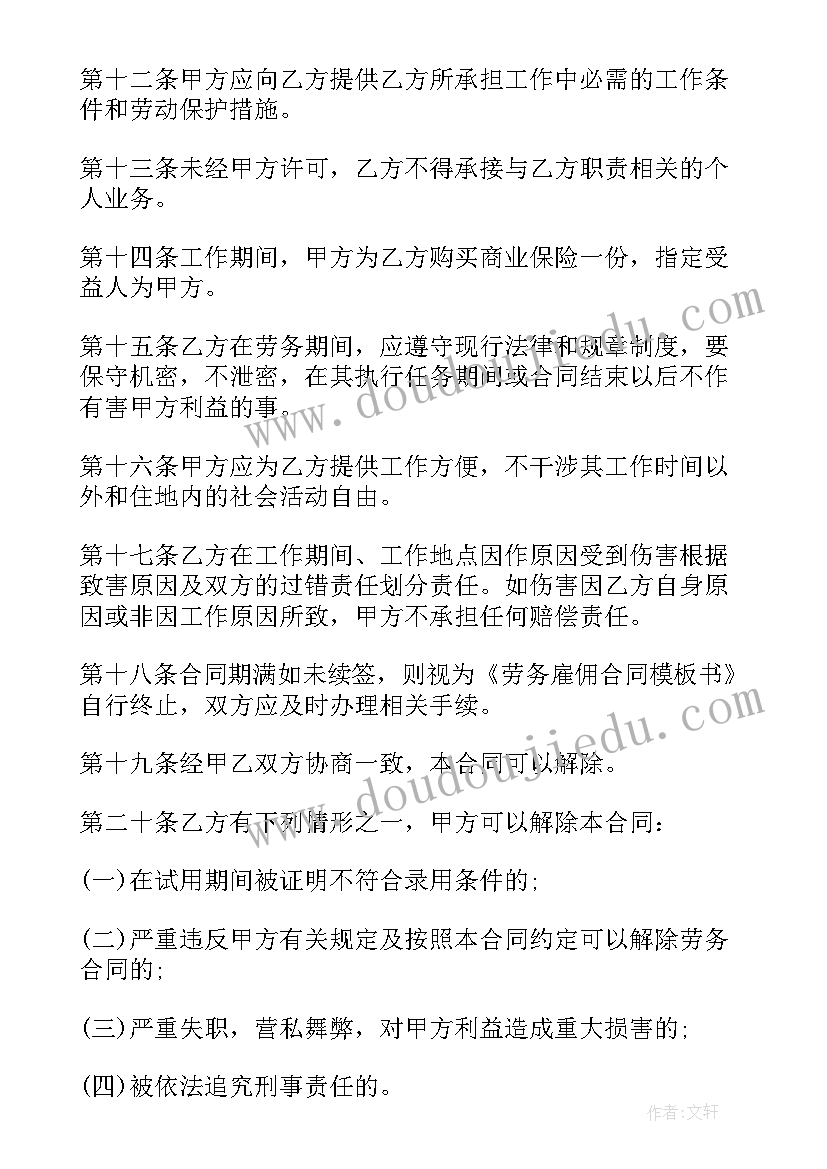 第十二条甲方应向乙方提供乙方所承担工作中必需的工作条件和劳动保护措施。

第十三条未经甲方许可，乙方不得承接与乙方职责相关的个人业务。

第十四条工作期间，甲方为乙方购买商业保险一份，指定受益人为甲方。

第十五条乙方在劳务期间，应遵守现行法律和规章制度，要保守机密，不泄密，在其执行任务期间或合同结束以后不作有害甲方利益的事。

第十六条甲方应为乙方提供工作方便，不干涉其工作时间以外和住地内的社会活动自由。

第十七条乙方在工作期间、工作地点因作原因受到伤害根据致害原因及双方的过错责任划分责任。如伤害因乙方自身原因或非因工作原因所致，甲方不承担任何赔偿责任。

第十八条合同期满如未续签，则视为《劳务雇佣合同模板书》自行终止，双方应及时办理相关手续。

第十九条经甲乙双方协商一致，本合同可以解除。

第二十条乙方有下列情形之一，甲方可以解除本合同：

(一)在试用期间被证明不符合录用条件的;

(二)严重违反甲方有关规定及按照本合同约定可以解除劳务合同的;

(三)严重失职，营私舞弊，对甲方利益造成重大损害的;

(四)被依法追究刑事责任的。

www.doudoujiedu.com

www.doudoujiedu.com

作者:文轩